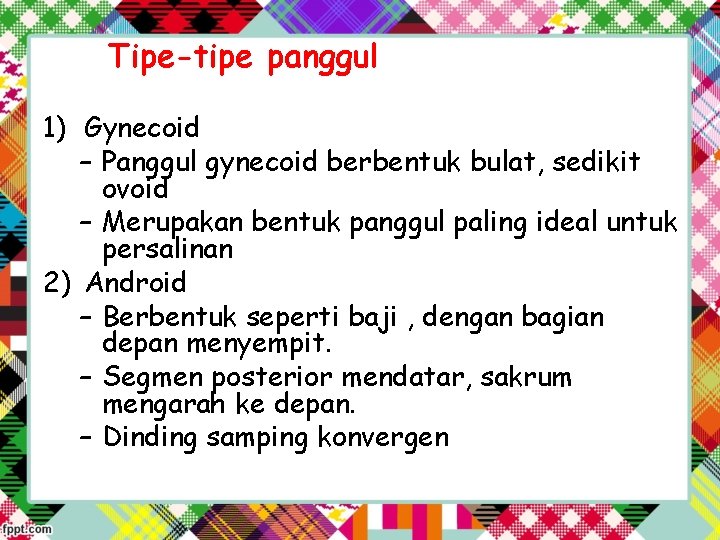 Tipe-tipe panggul

1) Gynecoid
- Panggul gynecoid berbentuk bulat, sedikit ovoid
- Merupakan bentuk panggul paling ideal untuk persalinan
2) Android
- Berbentuk seperti baji , dengan bagian depan menyempit.
- Segmen posterior mendatar, sakrum mengarah ke depan.
- Dinding samping konvergen

fppt.com